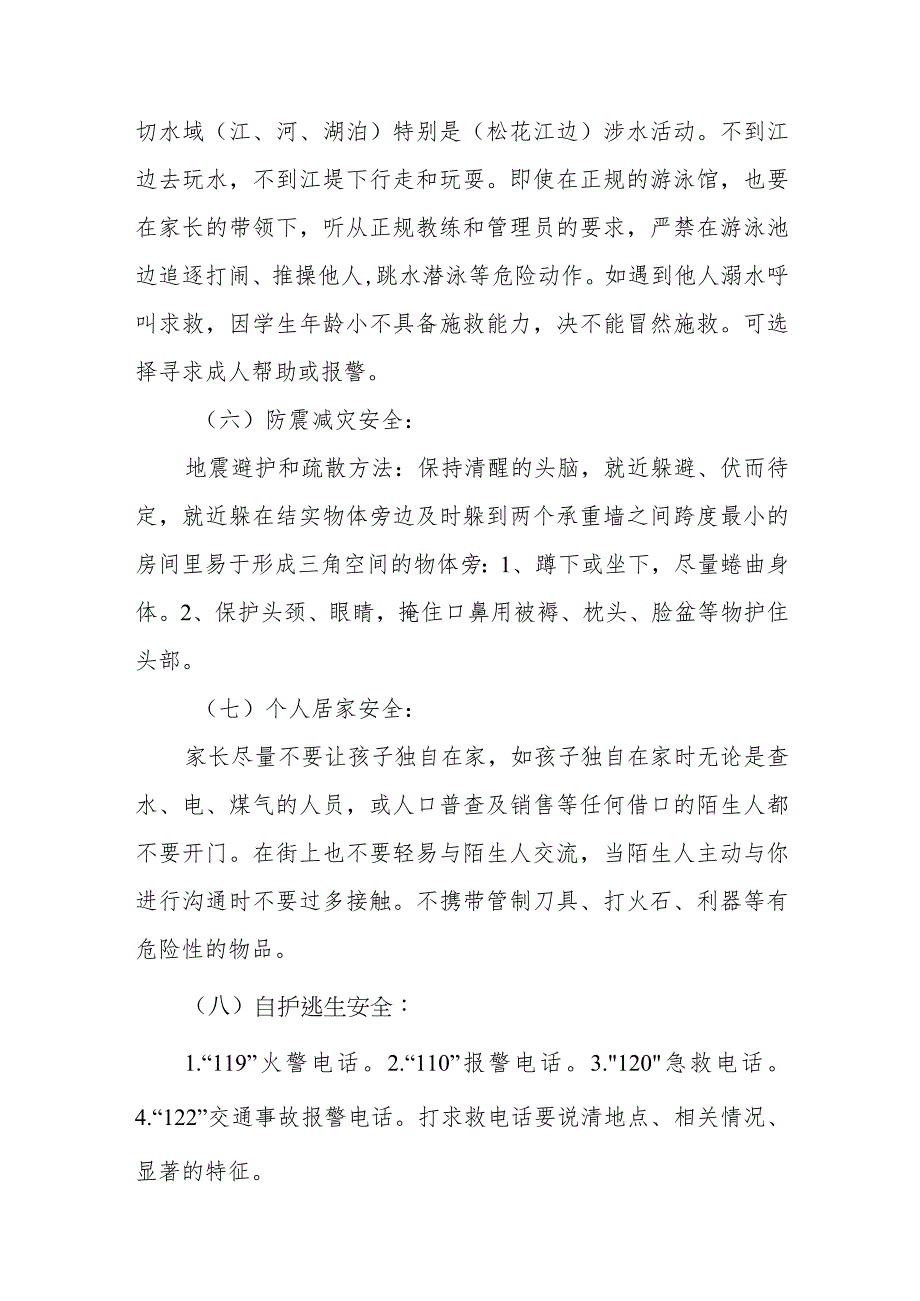 切水域（江、河、湖泊）特别是（松花江边）涉水活动。不到江边去玩水，不到江堤下行走和玩耍。即使在正规的游泳馆，也要在家长的带领下，听从正规教练和管理员的要求，严禁在游泳池边追逐打闹、推搡他人,跳水潜泳等危险动作。如遇到他人溺水呼叫求救，因学生年龄小不具备施救能力，决不能冒然施救。可选择寻求成人帮助或报警。

（六）防震减灾安全：

地震避护和疏散方法：保持清醒的头脑，就近躲避、伏而待定，就近躲在结实物体旁边及时躲到两个承重墙之间跨度最小的房间里易于形成三角空间的物体旁：1、蹲下或坐下，尽量蜷曲身体。2、保护头颈、眼睛，掩住口鼻用被褥、枕头、脸盆等物护住头部。

（七）个人居家安全：

家长尽量不要让孩子独自在家，如孩子独自在家时无论是查水、电、煤气的人员，或人口普查及销售等任何借口的陌生人都不要开门。在街上也不要轻易与陌生人交流，当陌生人主动与你进行沟通时不要过多接触。不携带管制刀具、打火石、利器等有危险性的物品。

（八）自护逃生安全：

1.“119”火警电话。2.“110”报警电话。3."120"急救电话。4.“122”交通事故报警电话。打求救电话要说清地点、相关情况、显著的特征。